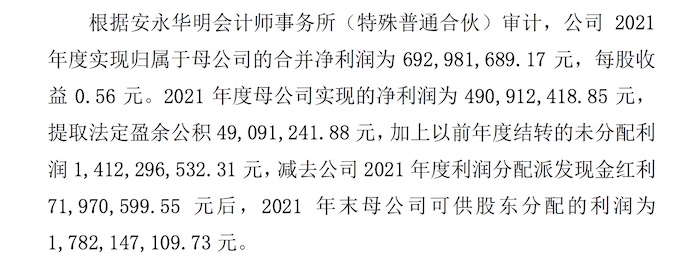 根据安永华明会计师事务所（特殊普通合伙）审计，公司 2021 年度实现归属于母公司的合并净利润为 692，981，689.17 元，每股收益 0.56 元。2021 年度母公司实现的净利润为 490，912，418.85 元，提取法定盈余公积 49，091，241.88 元，加上以前年度结转的未分配利润 1，412，296，532.31 元，减去公司 2021 年度利润分配派发现金红利 71，970，599.55 元后，2021 年末母公司可供股东分配的利润为 1，782，147，109.73 元。